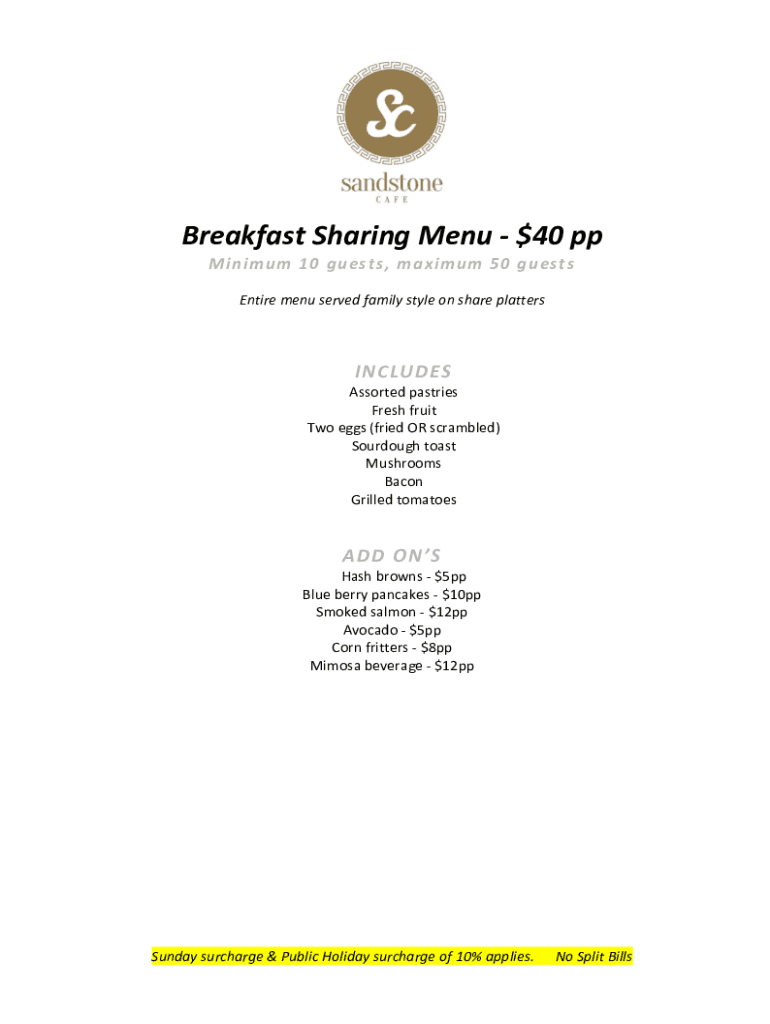 Sc
sandstone
CAFE

Breakfast Sharing Menu - $40 pp
Minimum 10 guests, maximum 50 guests

Entire menu served family style on share platters

INCLUDES
Assorted pastries
Fresh fruit
Two eggs (fried OR scrambled)
Sourdough toast
Mushrooms
Bacon
Grilled tomatoes

ADD ON'S
Hash browns - $5pp
Blue berry pancakes - $10pp
Smoked salmon - $12pp
Avocado - $5pp
Corn fritters - $8pp
Mimosa beverage - $12pp

Sunday surcharge & Public Holiday surcharge of 10% applies. No Split Bills